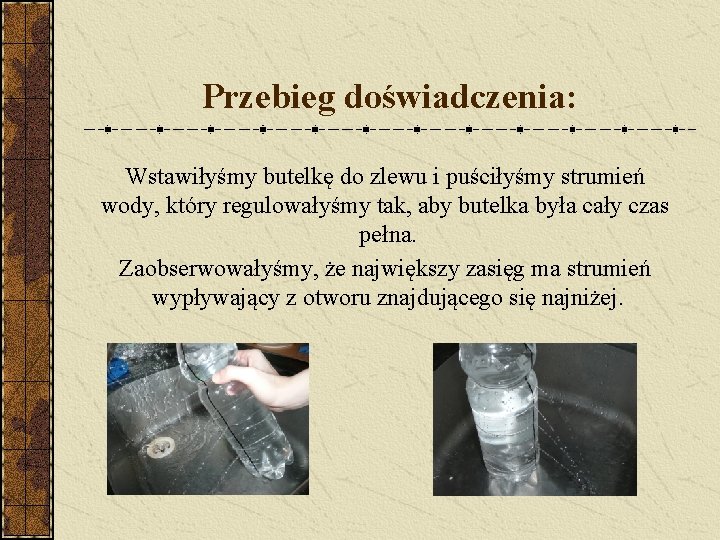 Przebieg doświadczenia:

Wstawiłyśmy butelkę do zlewu i puściłyśmy strumień wody, który regulowałyśmy tak, aby butelka była cały czas pełna.

Zaobserwowałyśmy, że największy zasięg ma strumień wypływający z otworu znajdującego się najniżej.